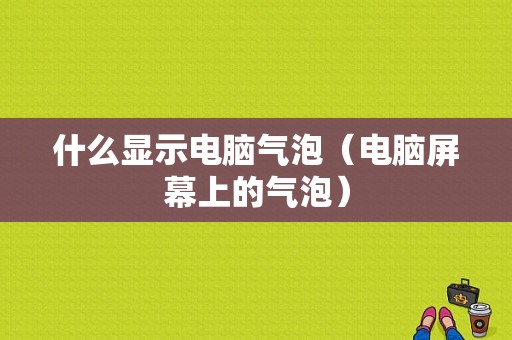 什么显示电脑气泡（电脑屏幕上的气泡）